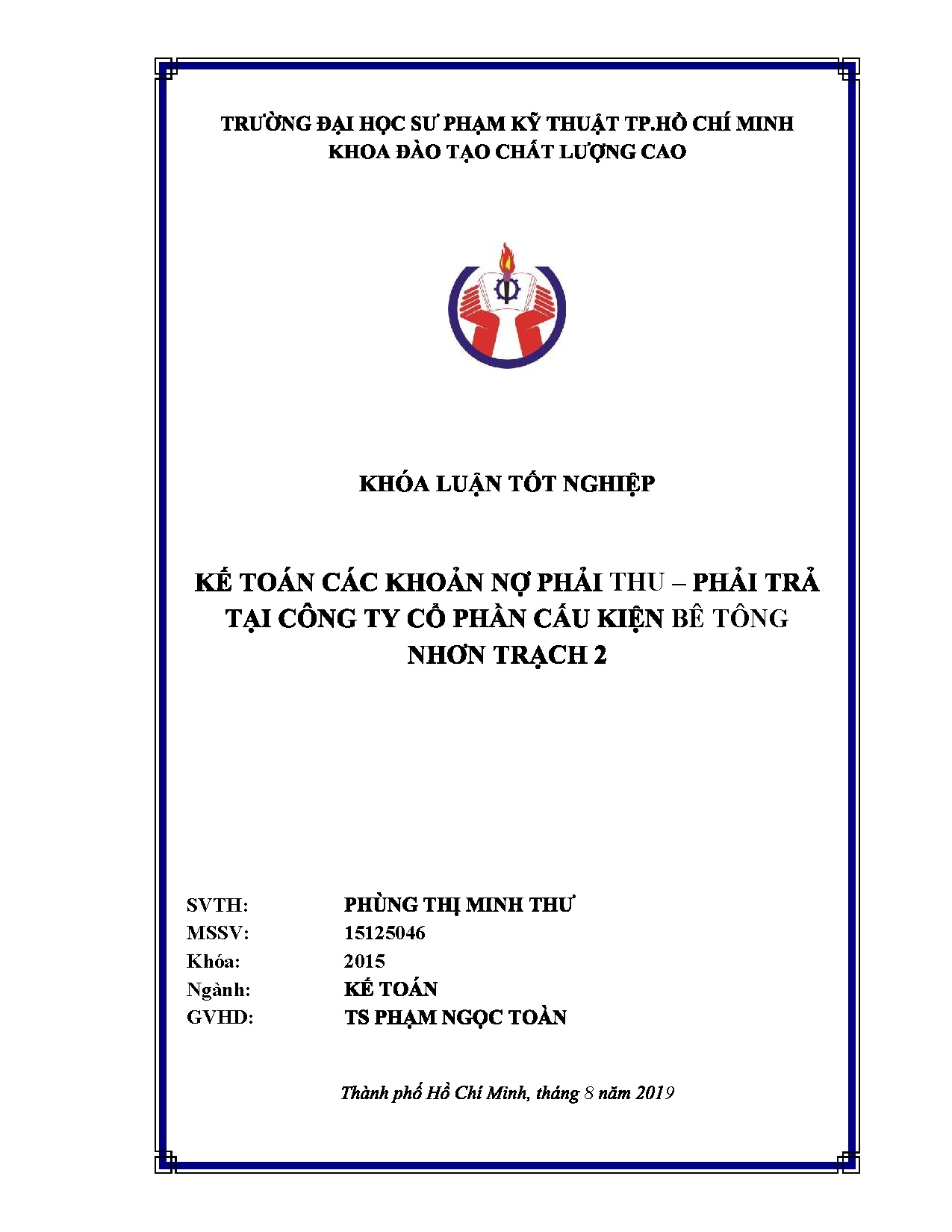 TRƯỜNG ĐẠI HỌC SƯ PHẠM KỸ THUẬT TP.HỒ CHÍ MINH
KHOA ĐÀO TẠO CHẤT LƯỢNG CAO

KHÓA LUẬN TỐT NGHIỆP

KẾ TOÁN CÁC KHOẢN NỢ PHẢI THU – PHẢI TRẢ TẠI CÔNG TY CỔ PHẦN CẤU KIỆN BÊ TÔNG NHƠN TRẠCH 2

SVTH: PHÙNG THỊ MINH THƯ
MSSV: 15125046
Khóa: 2015
Ngành: KẾ TOÁN
GVHD: TS PHẠM NGỌC TOÀN

Thành phố Hồ Chí Minh, tháng 8 năm 2019